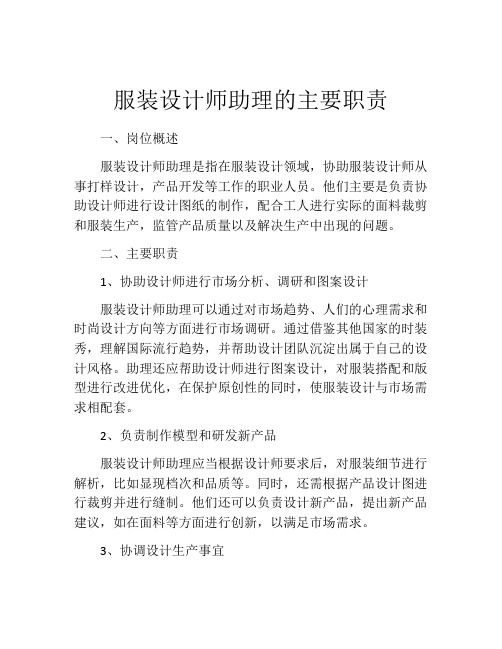 服装设计师助理的主要职责

一、岗位概述

服装设计师助理是指在服装设计领域，协助服装设计师从事打样设计，产品开发等工作的职业人员。他们主要是负责协助设计师进行设计图纸的制作，配合工人进行实际的面料裁剪和服装生产，监管产品质量以及解决生产中出现的问题。

二、主要职责

1、协助设计师进行市场分析、调研和图案设计

服装设计师助理可以通过对市场趋势、人们的心理需求和时尚设计方向等方面进行市场调研。通过借鉴其他国家的时装秀，理解国际流行趋势，并帮助设计团队沉淀出属于自己的设计风格。助理还应帮助设计师进行图案设计，对服装搭配和版型进行改进优化，在保护原创性的同时，使服装设计与市场需求相配套。

2、负责制作模型和研发新产品

服装设计师助理应当根据设计师要求后，对服装细节进行解析，比如显现档次和品质等。同时，还需根据产品设计图进行裁剪并进行缝制。他们还可以负责设计新产品，提出新产品建议，如在面料等方面进行创新，以满足市场需求。

3、协调设计生产事宜